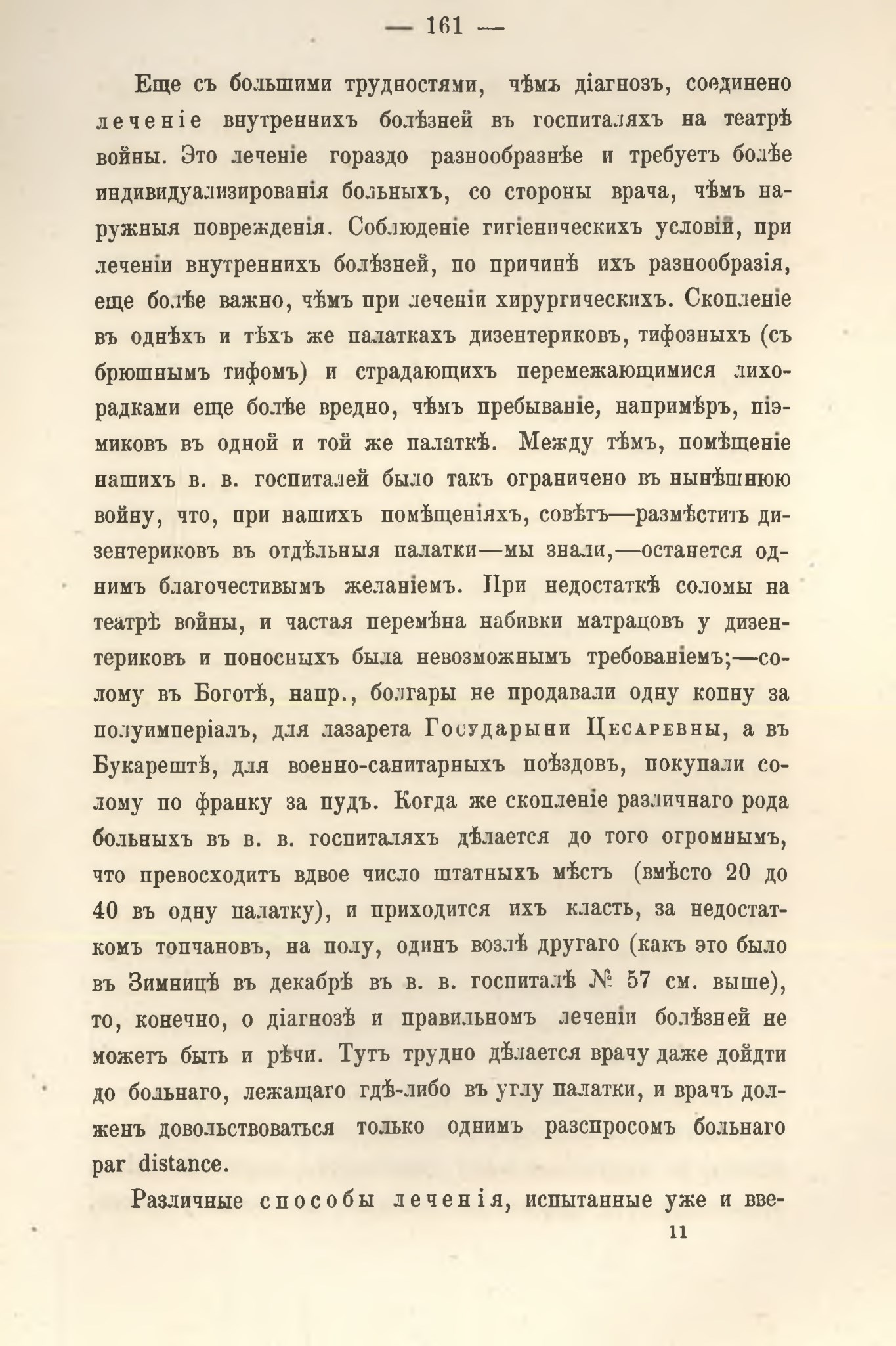 — 161 —

Еще съ большими трудностями, чѣмъ діагнозъ, соединено леченіе внутреннихъ болѣзней въ госпиталяхъ на театрѣ войны. Это леченіе гораздо разнообразнѣе и требуетъ болѣе индивидуализированія больныхъ, со стороны врача, чѣмъ наружныя поврежденія. Соблюденіе гигіеническихъ условій, при леченіи внутреннихъ болѣзней, по причинѣ ихъ разнообразія, еще болѣе важно, чѣмъ при леченіи хирургическихъ. Скопленіе въ однѣхъ и тѣхъ же палаткахъ дизентериковъ, тифозныхъ (съ брюшнымъ тифомъ) и страдающихъ перемежающимися лихорадками еще болѣе вредно, чѣмъ пребываніе, напримѣръ, піэмиковъ въ одной и той же палаткѣ. Между тѣмъ, помѣщеніе нашихъ в. в. госпиталей было такъ ограничено въ нынѣшнюю войну, что, при нашихъ помѣщеніяхъ, совѣтъ—размѣстить дизентериковъ въ отдѣльныя палатки—мы знали,—останется однимъ благочестивымъ желаніемъ. При недостаткѣ соломы на театрѣ войны, и частая перемѣна набивки матрацовъ у дизентериковъ и поносныхъ была невозможнымъ требованіемъ;—солому въ Боготѣ, напр., болгары не продавали одну копну за полуимперіалъ, для лазарета Государыни Цесаревны, а въ Букарештѣ, для военно-санитарныхъ поѣздовъ, покупали солому по франку за пудъ. Когда же скопленіе различнаго рода больныхъ въ в. в. госпиталяхъ дѣлается до того огромнымъ, что превосходитъ вдвое число штатныхъ мѣстъ (вмѣсто 20 до 40 въ одну палатку), и приходится ихъ класть, за недостаткомъ топчановъ, на полу, одинъ возлѣ другаго (какъ это было въ Зимницѣ въ декабрѣ въ в. в. госпиталѣ № 57 см. выше), то, конечно, о діагнозѣ и правильномъ леченіи болѣзней не можетъ быть и рѣчи. Тутъ трудно дѣлается врачу даже дойдти до больнаго, лежащаго гдѣ-либо въ углу палатки, и врачъ долженъ довольствоваться только однимъ разспросомъ больнаго par distance.

Различные способы леченія, испытанные уже и вве-

11